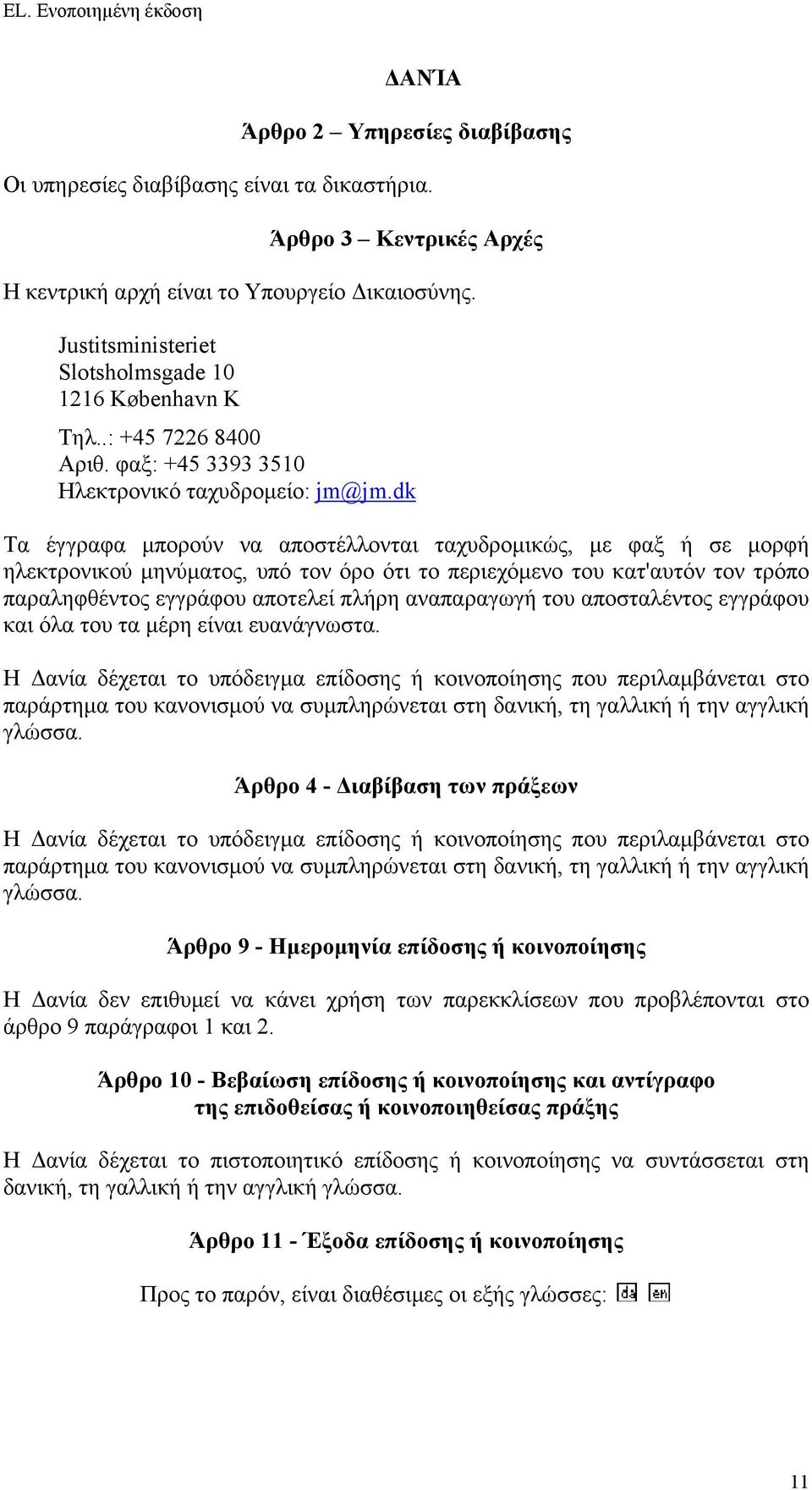 EL. Ενοποιημένη έκδοση

ΔΑΝΊΑ

Άρθρο 2 – Υπηρεσίες διαβίβασης

Οι υπηρεσίες διαβίβασης είναι τα δικαστήρια.

Άρθρο 3 – Κεντρικές Αρχές

Η κεντρική αρχή είναι το Υπουργείο Δικαιοσύνης.

Justitsministeriet
Slotsholmsgade 10
1216 København K

Τηλ..: +45 7226 8400
Αριθ. φαξ: +45 3393 3510
Ηλεκτρονικό ταχυδρομείο: jm@jm.dk

Τα έγγραφα μπορούν να αποστέλλονται ταχυδρομικώς, με φαξ ή σε μορφή ηλεκτρονικού μηνύματος, υπό τον όρο ότι το περιεχόμενο του κατ'αυτόν τον τρόπο παραληφθέντος εγγράφου αποτελεί πλήρη αναπαραγωγή του αποσταλέντος εγγράφου και όλα του τα μέρη είναι ευανάγνωστα.

Η Δανία δέχεται το υπόδειγμα επίδοσης ή κοινοποίησης που περιλαμβάνεται στο παράρτημα του κανονισμού να συμπληρώνεται στη δανική, τη γαλλική ή την αγγλική γλώσσα.

Άρθρο 4 - Διαβίβαση των πράξεων

Η Δανία δέχεται το υπόδειγμα επίδοσης ή κοινοποίησης που περιλαμβάνεται στο παράρτημα του κανονισμού να συμπληρώνεται στη δανική, τη γαλλική ή την αγγλική γλώσσα.

Άρθρο 9 - Ημερομηνία επίδοσης ή κοινοποίησης

Η Δανία δεν επιθυμεί να κάνει χρήση των παρεκκλίσεων που προβλέπονται στο άρθρο 9 παράγραφοι 1 και 2.

Άρθρο 10 - Βεβαίωση επίδοσης ή κοινοποίησης και αντίγραφο της επιδοθείσας ή κοινοποιηθείσας πράξης

Η Δανία δέχεται το πιστοποιητικό επίδοσης ή κοινοποίησης να συντάσσεται στη δανική, τη γαλλική ή την αγγλική γλώσσα.

Άρθρο 11 - Έξοδα επίδοσης ή κοινοποίησης

Προς το παρόν, είναι διαθέσιμες οι εξής γλώσσες: da en

11